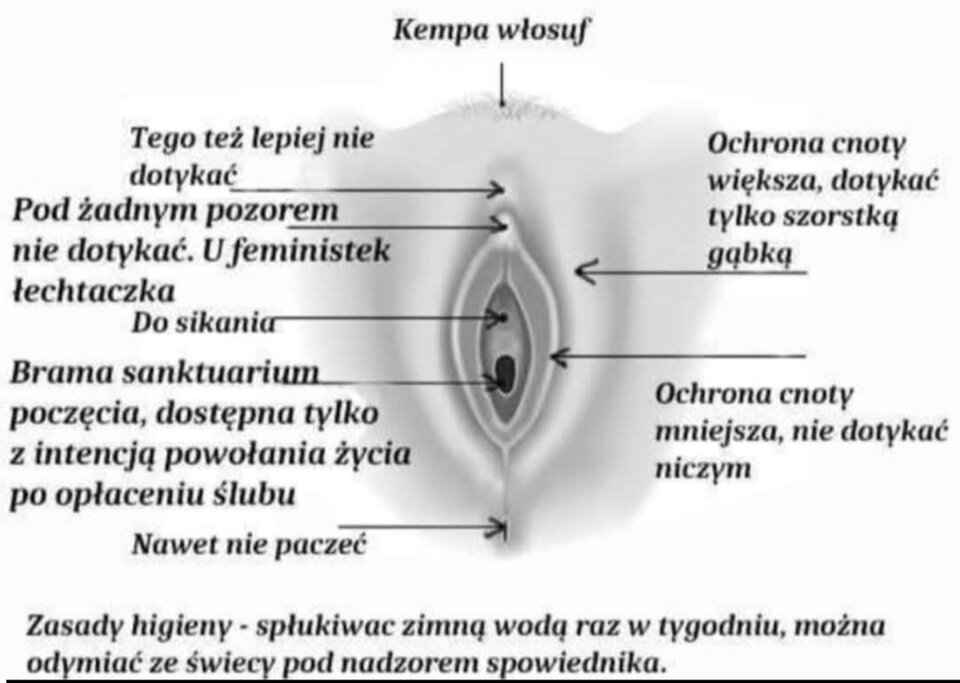 Kempa włosuf

Tego też lepiej nie dotykać

Pod żadnym pozorem nie dotykać. U feministek łechtaczka

Do sikania

Brama sanktuarium poczęcia, dostępna tylko z intencją powołania życia po opłaceniu ślubu

Nawet nie paczeć

Ochrona cnoty większa, dotykać tylko szorstką gąbką

Ochrona cnoty mniejsza, nie dotykać niczym

Zasady higieny - spłukiwac zimną wodą raz w tygodniu, można odymiać ze świecy pod nadzorem spowiednika.